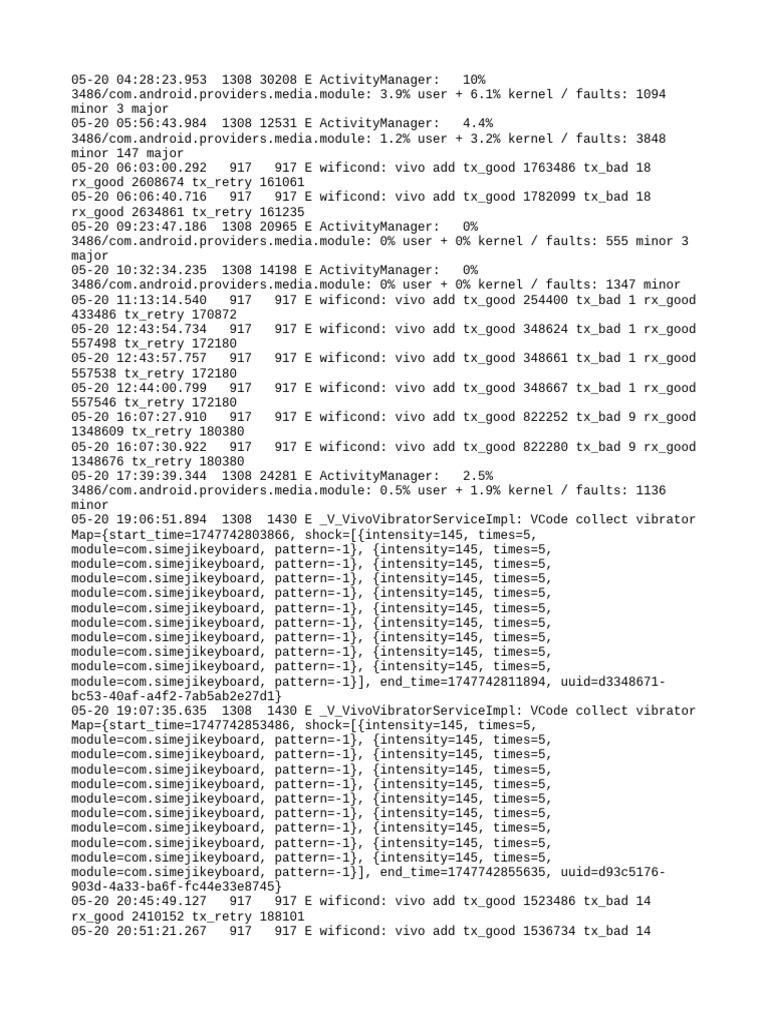 05-20 04:28:23.953  1308 30208 E ActivityManager:   10% 3486/com.android.providers.media.module: 3.9% user + 6.1% kernel / faults: 1094 minor 3 major
05-20 05:56:43.984  1308 12531 E ActivityManager:   4.4% 3486/com.android.providers.media.module: 1.2% user + 3.2% kernel / faults: 3848 minor 147 major
05-20 06:03:00.292   917   917 E wificond: vivo add tx_good 1763486 tx_bad 18 rx_good 2608674 tx_retry 161061
05-20 06:06:40.716   917   917 E wificond: vivo add tx_good 1782099 tx_bad 18 rx_good 2634861 tx_retry 161235
05-20 09:23:47.186  1308 20965 E ActivityManager:   0% 3486/com.android.providers.media.module: 0% user + 0% kernel / faults: 555 minor 3 major
05-20 10:32:34.235  1308 14198 E ActivityManager:   0% 3486/com.android.providers.media.module: 0% user + 0% kernel / faults: 1347 minor
05-20 11:13:14.540   917   917 E wificond: vivo add tx_good 254400 tx_bad 1 rx_good 433486 tx_retry 170872
05-20 12:43:54.734   917   917 E wificond: vivo add tx_good 348624 tx_bad 1 rx_good 557498 tx_retry 172180
05-20 12:43:57.757   917   917 E wificond: vivo add tx_good 348661 tx_bad 1 rx_good 557538 tx_retry 172180
05-20 12:44:00.799   917   917 E wificond: vivo add tx_good 348667 tx_bad 1 rx_good 557546 tx_retry 172180
05-20 16:07:27.910   917   917 E wificond: vivo add tx_good 822252 tx_bad 9 rx_good 1348609 tx_retry 180380
05-20 16:07:30.922   917   917 E wificond: vivo add tx_good 822280 tx_bad 9 rx_good 1348676 tx_retry 180380
05-20 17:39:39.344  1308 24281 E ActivityManager:   2.5% 3486/com.android.providers.media.module: 0.5% user + 1.9% kernel / faults: 1136 minor
05-20 19:06:51.894  1308  1430 E _V_VivoVibratorServiceImpl: VCode collect vibrator Map={start_time=1747742803866, shock=[{intensity=145, times=5, module=com.simejikeyboard, pattern=-1}, {intensity=145, times=5, module=com.simejikeyboard, pattern=-1}, {intensity=145, times=5, module=com.simejikeyboard, pattern=-1}, {intensity=145, times=5, module=com.simejikeyboard, pattern=-1}, {intensity=145, times=5, module=com.simejikeyboard, pattern=-1}, {intensity=145, times=5, module=com.simejikeyboard, pattern=-1}, {intensity=145, times=5, module=com.simejikeyboard, pattern=-1}, {intensity=145, times=5, module=com.simejikeyboard, pattern=-1}, {intensity=145, times=5, module=com.simejikeyboard, pattern=-1}, {intensity=145, times=5, module=com.simejikeyboard, pattern=-1}], end_time=1747742811894, uuid=d3348671-bc53-40af-a4f2-7ab5ab2e27d1}
05-20 19:07:35.635  1308  1430 E _V_VivoVibratorServiceImpl: VCode collect vibrator Map={start_time=1747742853486, shock=[{intensity=145, times=5, module=com.simejikeyboard, pattern=-1}, {intensity=145, times=5, module=com.simejikeyboard, pattern=-1}, {intensity=145, times=5, module=com.simejikeyboard, pattern=-1}, {intensity=145, times=5, module=com.simejikeyboard, pattern=-1}, {intensity=145, times=5, module=com.simejikeyboard, pattern=-1}, {intensity=145, times=5, module=com.simejikeyboard, pattern=-1}, {intensity=145, times=5, module=com.simejikeyboard, pattern=-1}, {intensity=145, times=5, module=com.simejikeyboard, pattern=-1}, {intensity=145, times=5, module=com.simejikeyboard, pattern=-1}, {intensity=145, times=5, module=com.simejikeyboard, pattern=-1}], end_time=1747742855635, uuid=d93c5176-903d-4a33-ba6f-fc44e33e8745}
05-20 20:45:49.127   917   917 E wificond: vivo add tx_good 1523486 tx_bad 14 rx_good 2410152 tx_retry 188101
05-20 20:51:21.267   917   917 E wificond: vivo add tx_good 1536734 tx_bad 14